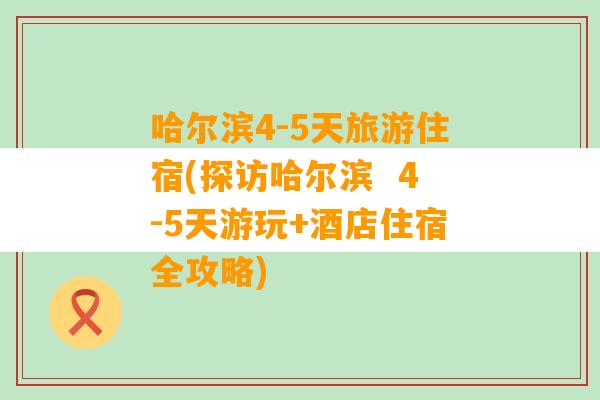 哈尔滨4-5天旅游住宿(探访哈尔滨 4-5天游玩+酒店住宿全攻略)